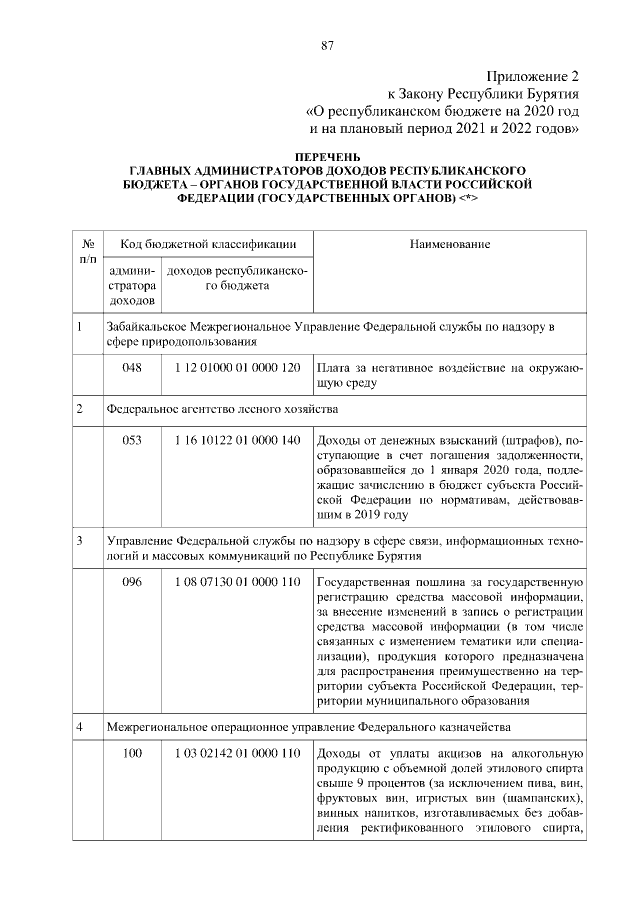 87

Приложение 2
к Закону Республики Бурятия
«О республиканском бюджете на 2020 год
и на плановый период 2021 и 2022 годов»

ПЕРЕЧЕНЬ
ГЛАВНЫХ АДМИНИСТРАТОРОВ ДОХОДОВ РЕСПУБЛИКАНСКОГО БЮДЖЕТА – ОРГАНОВ ГОСУДАРСТВЕННОЙ ВЛАСТИ РОССИЙСКОЙ ФЕДЕРАЦИИ (ГОСУДАРСТВЕННЫХ ОРГАНОВ) <*>

| № п/п | Код бюджетной классификации | | Наименование |
|---|---|---|---|
| | администратора доходов | доходов республиканского бюджета | |
| 1 | Забайкальское Межрегиональное Управление Федеральной службы по надзору в сфере природопользования | | |
| | 048 | 1 12 01000 01 0000 120 | Плата за негативное воздействие на окружающую среду |
| 2 | Федеральное агентство лесного хозяйства | | |
| | 053 | 1 16 10122 01 0000 140 | Доходы от денежных взысканий (штрафов), поступающие в счет погашения задолженности, образовавшейся до 1 января 2020 года, подлежащие зачислению в бюджет субъекта Российской Федерации по нормативам, действовавшим в 2019 году |
| 3 | Управление Федеральной службы по надзору в сфере связи, информационных технологий и массовых коммуникаций по Республике Бурятия | | |
| | 096 | 1 08 07130 01 0000 110 | Государственная пошлина за государственную регистрацию средства массовой информации, за внесение изменений в запись о регистрации средства массовой информации (в том числе связанных с изменением тематики или специализации), продукция которого предназначена для распространения преимущественно на территории субъекта Российской Федерации, территории муниципального образования |
| 4 | Межрегиональное операционное управление Федерального казначейства | | |
| | 100 | 1 03 02142 01 0000 110 | Доходы от уплаты акцизов на алкогольную продукцию с объемной долей этилового спирта свыше 9 процентов (за исключением пива, вин, фруктовых вин, игристых вин (шампанских), винных напитков, изготавливаемых без добавления ректификованного этилового спирта, |